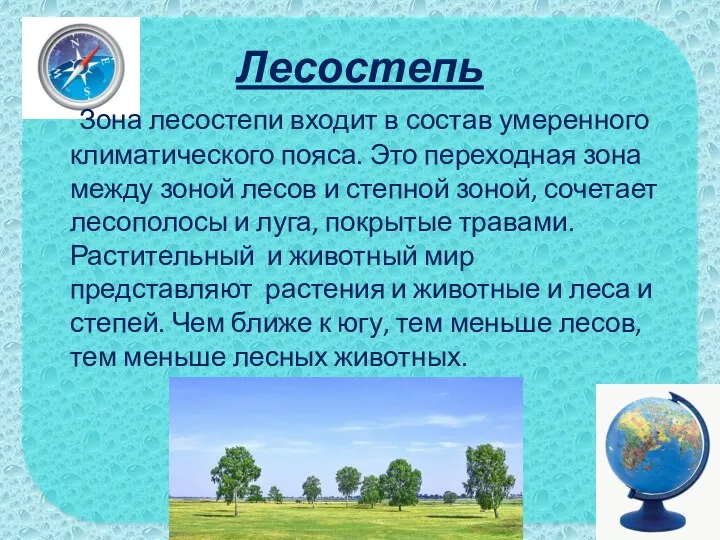 Лесостепь

Зона лесостепи входит в состав умеренного климатического пояса. Это переходная зона между зоной лесов и степной зоной, сочетает лесополосы и луга, покрытые травами. Растительный и животный мир представляют растения и животные и леса и степей. Чем ближе к югу, тем меньше лесов, тем меньше лесных животных.